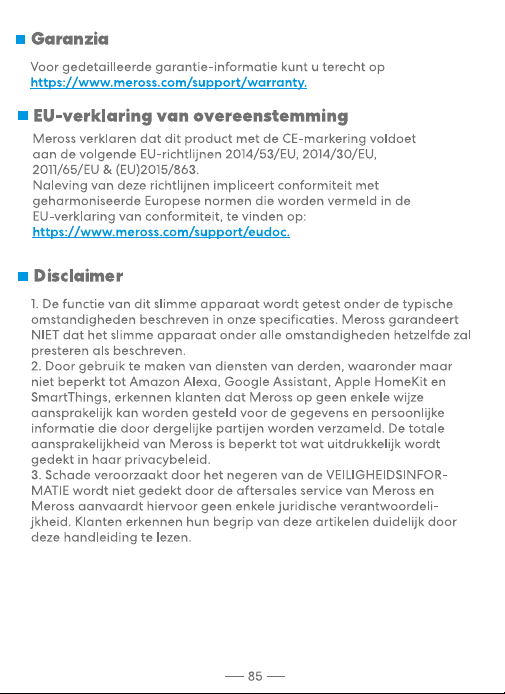 ■ Garanzia

Voor gedetailleerde garantie-informatie kunt u terecht op https://www.meross.com/support/warranty.

■ EU-verklaring van overeenstemming

Meross verklaren dat dit product met de CE-markering voldoet aan de volgende EU-richtlijnen 2014/53/EU, 2014/30/EU, 2011/65/EU & (EU)2015/863.
Naleving van deze richtlijnen impliceert conformiteit met geharmoniseerde Europese normen die worden vermeld in de EU-verklaring van conformiteit, te vinden op: https://www.meross.com/support/eudoc.

■ Disclaimer

1. De functie van dit slimme apparaat wordt getest onder de typische omstandigheden beschreven in onze specificaties. Meross garandeert NIET dat het slimme apparaat onder alle omstandigheden hetzelfde zal presteren als beschreven.
2. Door gebruik te maken van diensten van derden, waaronder maar niet beperkt tot Amazon Alexa, Google Assistant, Apple HomeKit en SmartThings, erkennen klanten dat Meross op geen enkele wijze aansprakelijk kan worden gesteld voor de gegevens en persoonlijke informatie die door dergelijke partijen worden verzameld. De totale aansprakelijkheid van Meross is beperkt tot wat uitdrukkelijk wordt gedekt in haar privacybeleid.
3. Schade veroorzaakt door het negeren van de VEILIGHEIDSINFORMATIE wordt niet gedekt door de aftersales service van Meross en Meross aanvaardt hiervoor geen enkele juridische verantwoordelijkheid. Klanten erkennen hun begrip van deze artikelen duidelijk door deze handleiding te lezen.

— 85 —